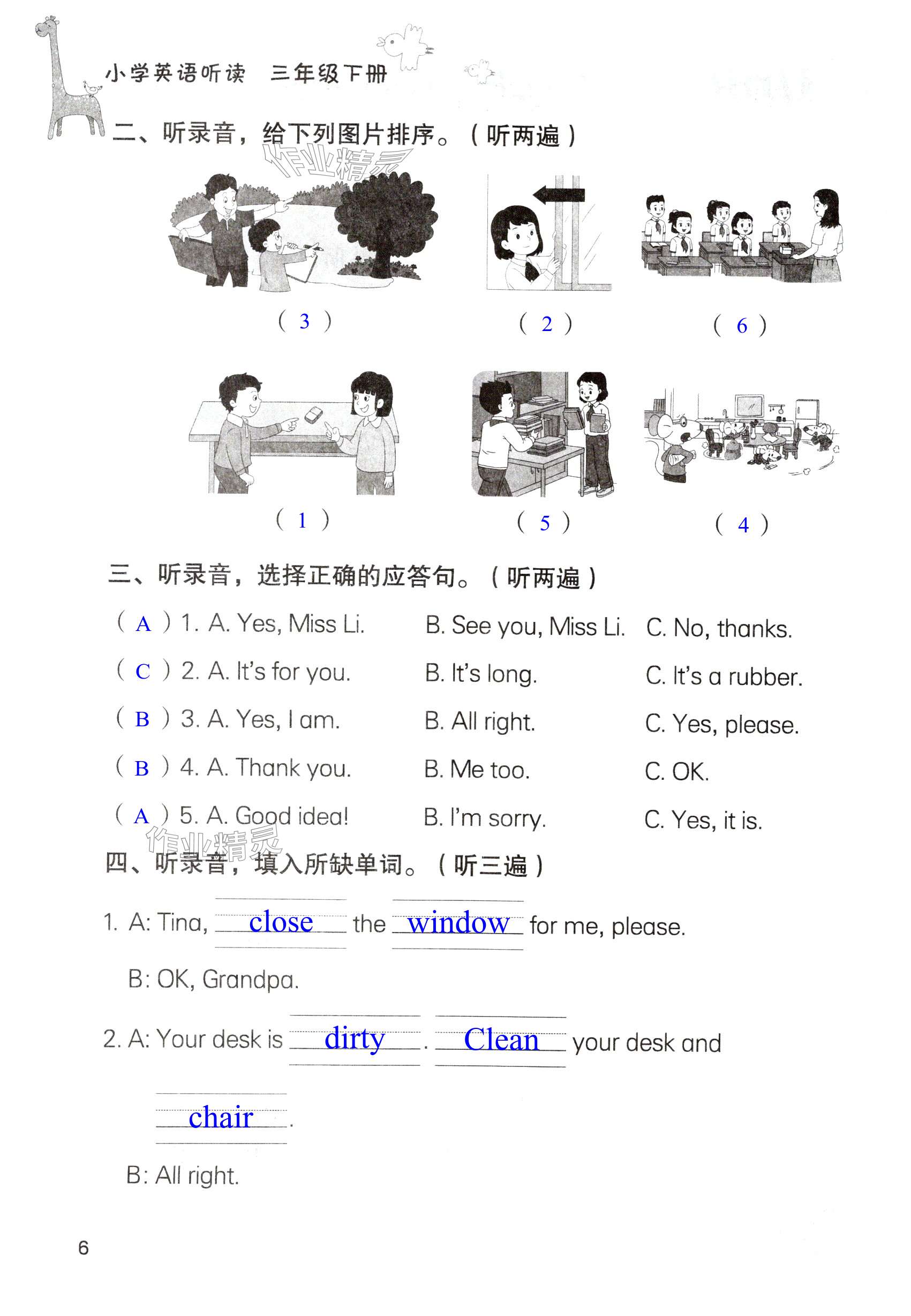 小学英语听读 三年级下册

二、听录音，给下列图片排序。（听两遍）

作业精灵

( 3 )　( 2 )　( 6 )

( 1 )　( 5 )　( 4 )

三、听录音，选择正确的应答句。（听两遍）

( A ) 1. A. Yes, Miss Li.　B. See you, Miss Li.　C. No, thanks.

( C ) 2. A. It's for you.　B. It's long.　C. It's a rubber.

( B ) 3. A. Yes, I am.　B. All right.　C. Yes, please.

( B ) 4. A. Thank you.　B. Me too.　C. OK.

( A ) 5. A. Good idea!　B. I'm sorry.　C. Yes, it is.

作业精灵

四、听录音，填入所缺单词。（听三遍）

1. A: Tina, close the window for me, please.

B: OK, Grandpa.

2. A: Your desk is dirty. Clean your desk and chair.

B: All right.

6